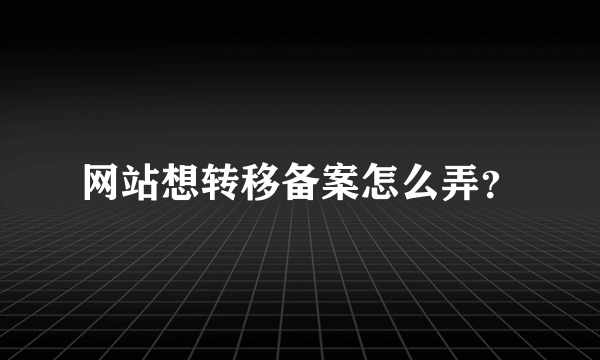 网站想转移备案怎么弄?